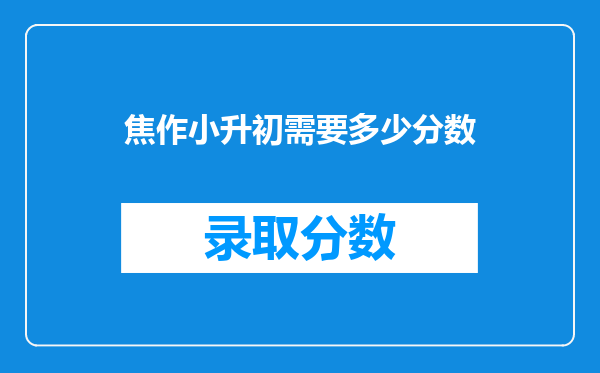 焦作小升初需要多少分数

录取分数